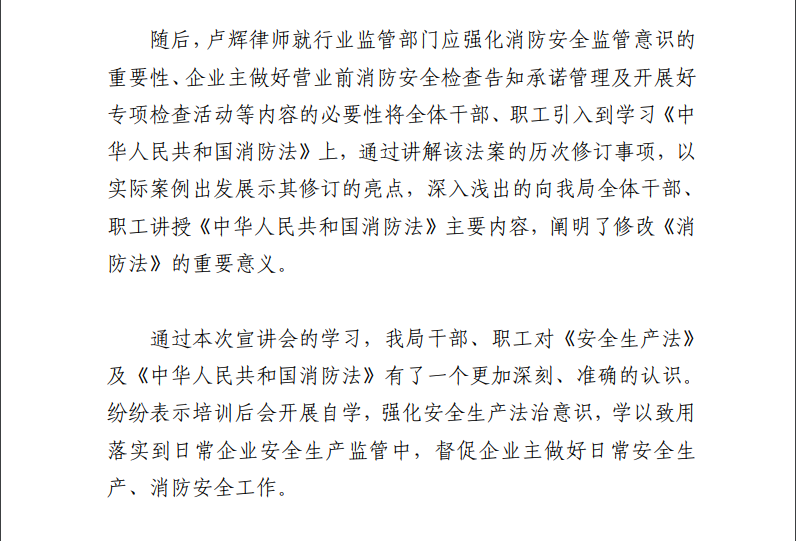 随后，卢辉律师就行业监管部门应强化消防安全监管意识的重要性、企业主做好营业前消防安全检查告知承诺管理及开展好专项检查活动等内容的必要性将全体干部、职工引入到学习《中华人民共和国消防法》上，通过讲解该法案的历次修订事项，以实际案例出发展示其修订的亮点，深入浅出的向我局全体干部、职工讲授《中华人民共和国消防法》主要内容，阐明了修改《消防法》的重要意义。

通过本次宣讲会的学习，我局干部、职工对《安全生产法》及《中华人民共和国消防法》有了一个更加深刻、准确的认识。纷纷表示培训后会开展自学，强化安全生产法治意识，学以致用落实到日常企业安全生产监管中，督促企业主做好日常安全生产、消防安全工作。